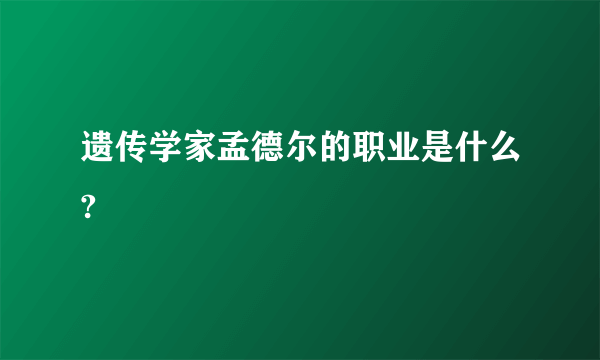 遗传学家孟德尔的职业是什么?